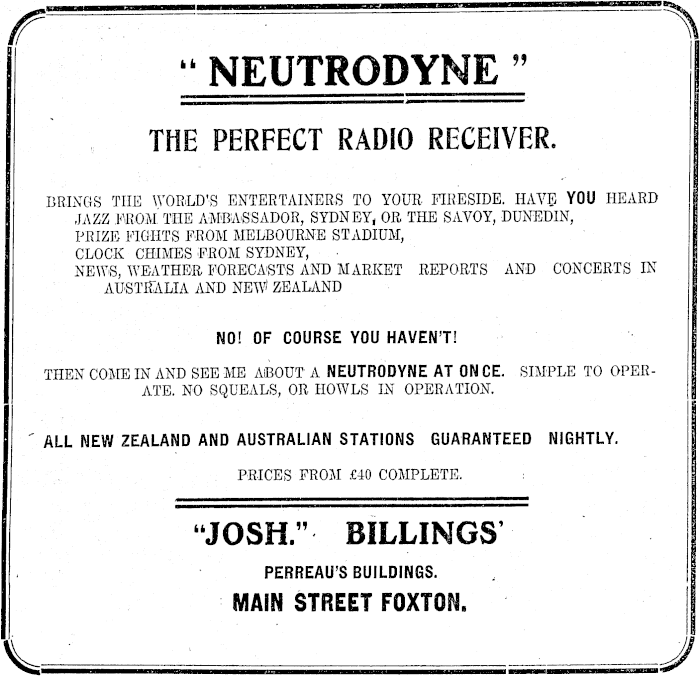 " NEUTRODYNE "

THE PERFECT RADIO RECEIVER.

BRINGS THE WORLD'S ENTERTAINERS TO YOUR FIRESIDE. HAVE YOU HEARD
JAZZ FROM THE AMBASSADOR, SYDNEY, OR THE SAVOY, DUNEDIN,
PRIZE FIGHTS FROM MELBOURNE STADIUM,
CLOCK CHIMES FROM SYDNEY,
NEWS, WEATHER FORECASTS AND MARKET REPORTS AND CONCERTS IN AUSTRALIA AND NEW ZEALAND

NO! OF COURSE YOU HAVEN'T!

THEN COME IN AND SEE ME ABOUT A NEUTRODYNE AT ONCE. SIMPLE TO OPERATE. NO SQUEALS, OR HOWLS IN OPERATION.

ALL NEW ZEALAND AND AUSTRALIAN STATIONS GUARANTEED NIGHTLY.

PRICES FROM £40 COMPLETE.

"JOSH." BILLINGS'

PERREAU'S BUILDINGS.

MAIN STREET FOXTON.